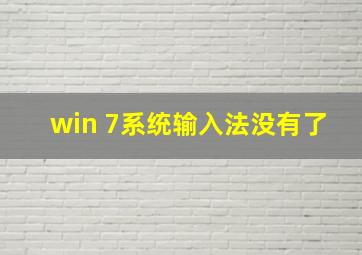 win 7系统输入法没有了